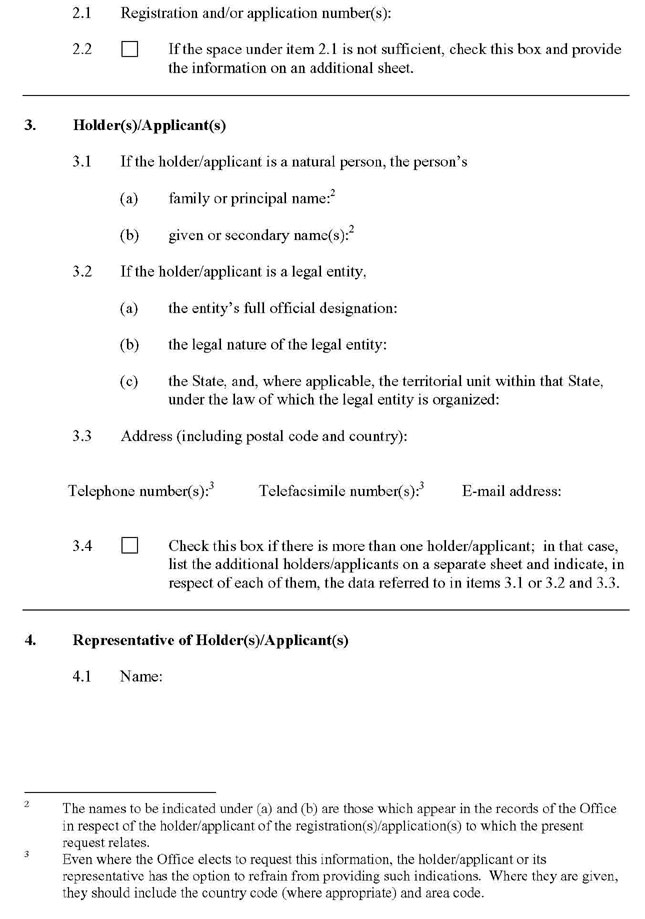 2.1 Registration and/or application number(s):

2.2 ☐ If the space under item 2.1 is not sufficient, check this box and provide the information on an additional sheet.

3. Holder(s)/Applicant(s)

3.1 If the holder/applicant is a natural person, the person's

(a) family or principal name:$^2$

(b) given or secondary name(s):$^2$

3.2 If the holder/applicant is a legal entity,

(a) the entity's full official designation:

(b) the legal nature of the legal entity:

(c) the State, and, where applicable, the territorial unit within that State, under the law of which the legal entity is organized:

3.3 Address (including postal code and country):

Telephone number(s):$^3$ Telefacsimile number(s):$^3$ E-mail address:

3.4 ☐ Check this box if there is more than one holder/applicant; in that case, list the additional holders/applicants on a separate sheet and indicate, in respect of each of them, the data referred to in items 3.1 or 3.2 and 3.3.

4. Representative of Holder(s)/Applicant(s)

4.1 Name:

$^2$ The names to be indicated under (a) and (b) are those which appear in the records of the Office in respect of the holder/applicant of the registration(s)/application(s) to which the present request relates.

$^3$ Even where the Office elects to request this information, the holder/applicant or its representative has the option to refrain from providing such indications. Where they are given, they should include the country code (where appropriate) and area code.